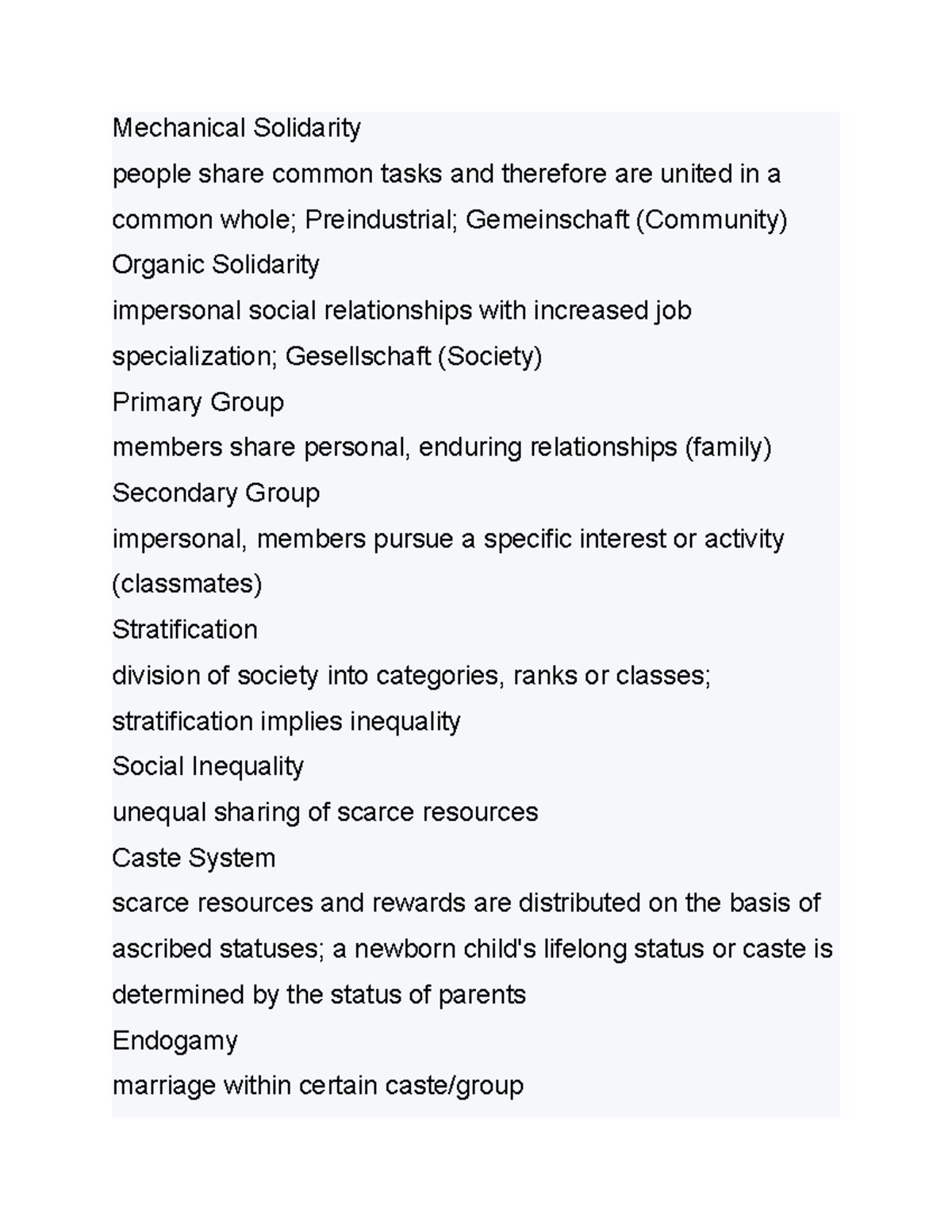 Mechanical Solidarity

people share common tasks and therefore are united in a common whole; Preindustrial; Gemeinschaft (Community)

Organic Solidarity

impersonal social relationships with increased job specialization; Gesellschaft (Society)

Primary Group

members share personal, enduring relationships (family)

Secondary Group

impersonal, members pursue a specific interest or activity (classmates)

Stratification

division of society into categories, ranks or classes; stratification implies inequality

Social Inequality

unequal sharing of scarce resources

Caste System

scarce resources and rewards are distributed on the basis of ascribed statuses; a newborn child's lifelong status or caste is determined by the status of parents

Endogamy

marriage within certain caste/group